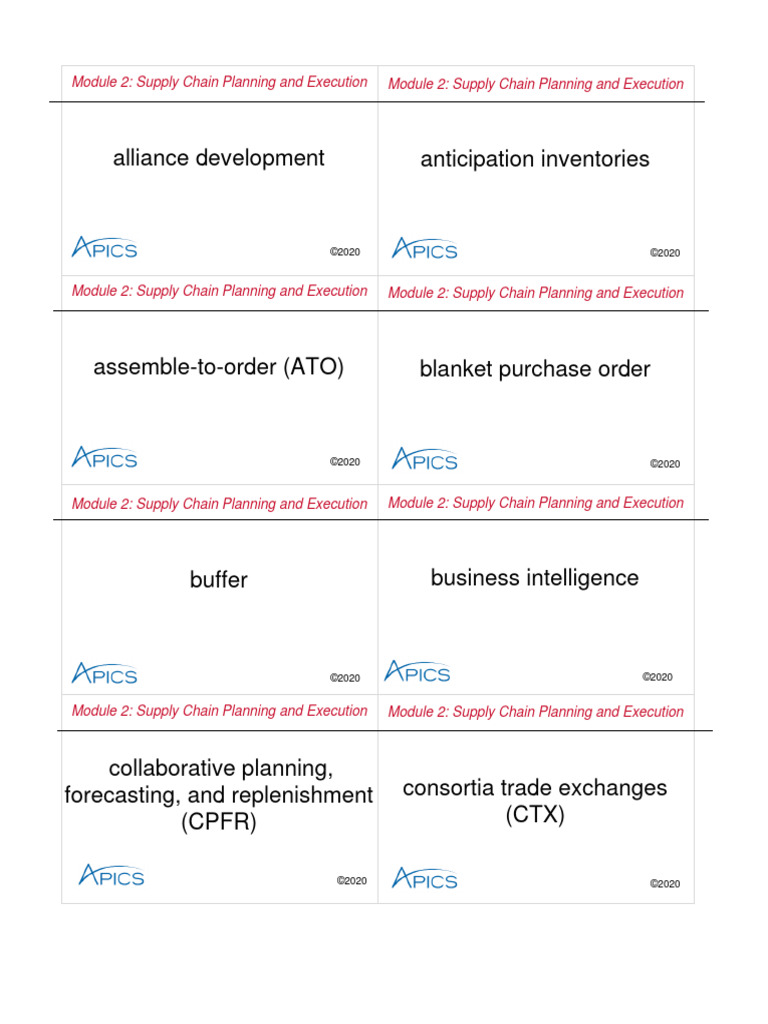 Module 2: Supply Chain Planning and Execution

alliance development

APICS ©2020

Module 2: Supply Chain Planning and Execution

anticipation inventories

APICS ©2020

Module 2: Supply Chain Planning and Execution

assemble-to-order (ATO)

APICS ©2020

Module 2: Supply Chain Planning and Execution

blanket purchase order

APICS ©2020

Module 2: Supply Chain Planning and Execution

buffer

APICS ©2020

Module 2: Supply Chain Planning and Execution

business intelligence

APICS ©2020

Module 2: Supply Chain Planning and Execution

collaborative planning, forecasting, and replenishment (CPFR)

APICS ©2020

Module 2: Supply Chain Planning and Execution

consortia trade exchanges (CTX)

APICS ©2020